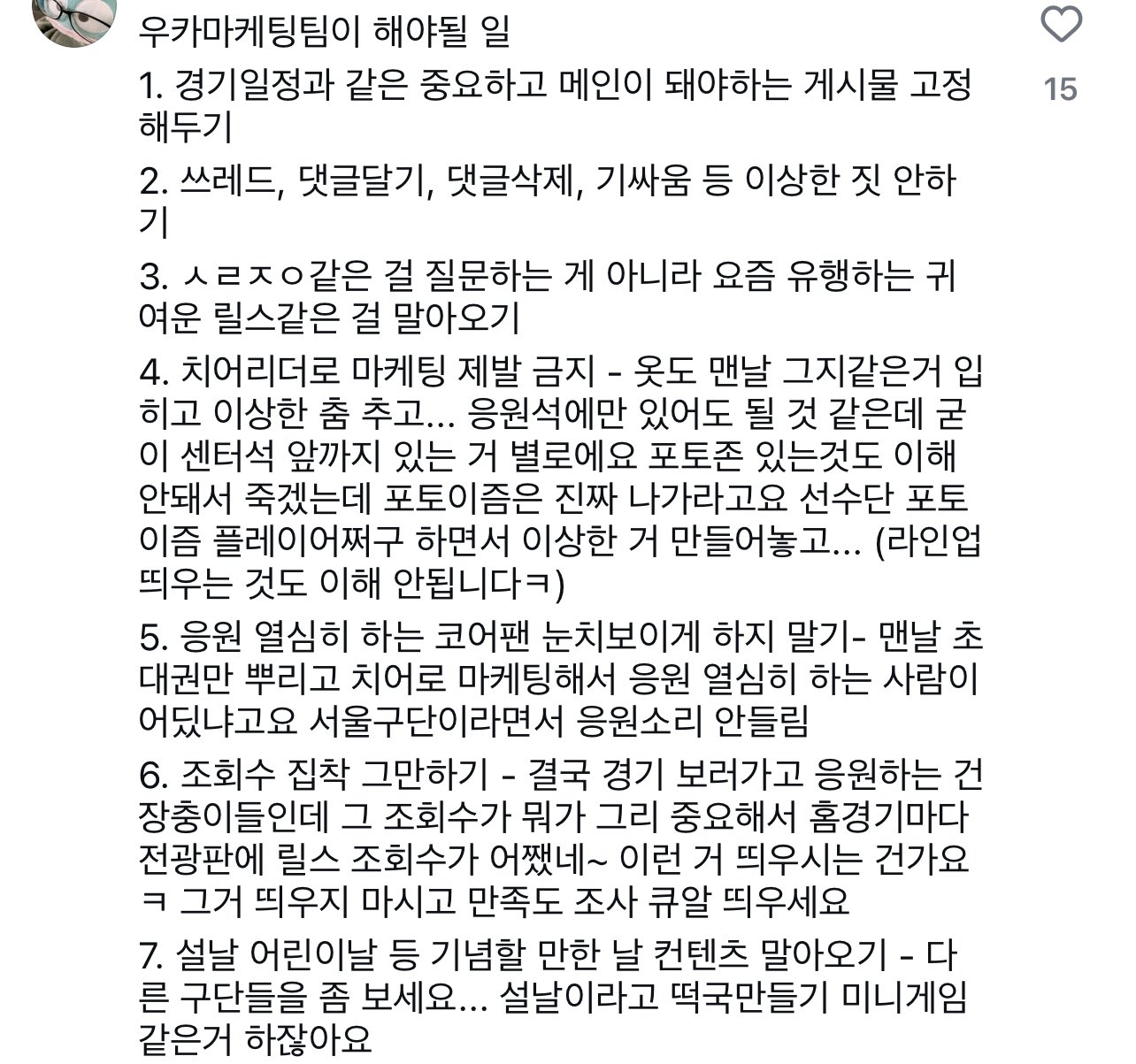 우카마케팅팀이 해야될 일

1. 경기일정과 같은 중요하고 메인이 돼야하는 게시물 고정해두기

2. 쓰레드, 댓글달기, 댓글삭제, 기싸움 등 이상한 짓 안하기

3. ㅅㄹㅈㅇ같은 걸 질문하는 게 아니라 요즘 유행하는 귀여운 릴스같은 걸 말아오기

4. 치어리더로 마케팅 제발 금지 - 옷도 맨날 그지같은거 입히고 이상한 춤 추고... 응원석에만 있어도 될 것 같은데 굳이 센터석 앞까지 있는 거 별로에요 포토존 있는것도 이해 안돼서 죽겠는데 포토이즘은 진짜 나가라고요 선수단 포토이즘 플레이어쩌구 하면서 이상한 거 만들어놓고... (라인업 띄우는 것도 이해 안됩니다ㅋ)

5. 응원 열심히 하는 코어팬 눈치보이게 하지 말기- 맨날 초대권만 뿌리고 치어로 마케팅해서 응원 열심히 하는 사람이 어딨냐고요 서울구단이라면서 응원소리 안들림

6. 조회수 집착 그만하기 - 결국 경기 보러가고 응원하는 건 장충이들인데 그 조회수가 뭐가 그리 중요해서 홈경기마다 전광판에 릴스 조회수가 어쨌네~ 이런 거 띄우시는 건가요ㅋ 그거 띄우지 마시고 만족도 조사 큐알 띄우세요

7. 설날 어린이날 등 기념할 만한 날 컨텐츠 말아오기 - 다른 구단들을 좀 보세요... 설날이라고 떡국만들기 미니게임 같은거 하잖아요

15